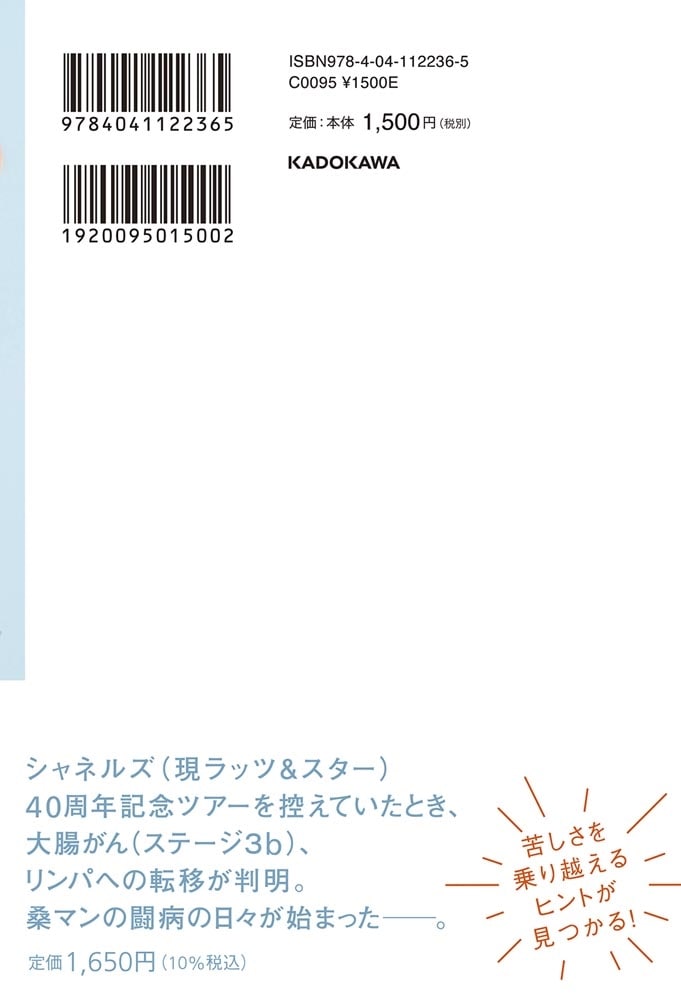 9784041122365

1920095015002

ISBN978-4-04-112236-5
C0095 ¥1500E

定価：本体 1,500円（税別）

KADOKAWA

シャネルズ（現ラッツ＆スター）
40周年記念ツアーを控えていたとき、
大腸がん（ステージ3b）、
リンパへの転移が判明。
桑マンの闘病の日々が始まった——。

定価1,650円（10%税込）

苦しさを
乗り越える
ヒントが
見つかる！